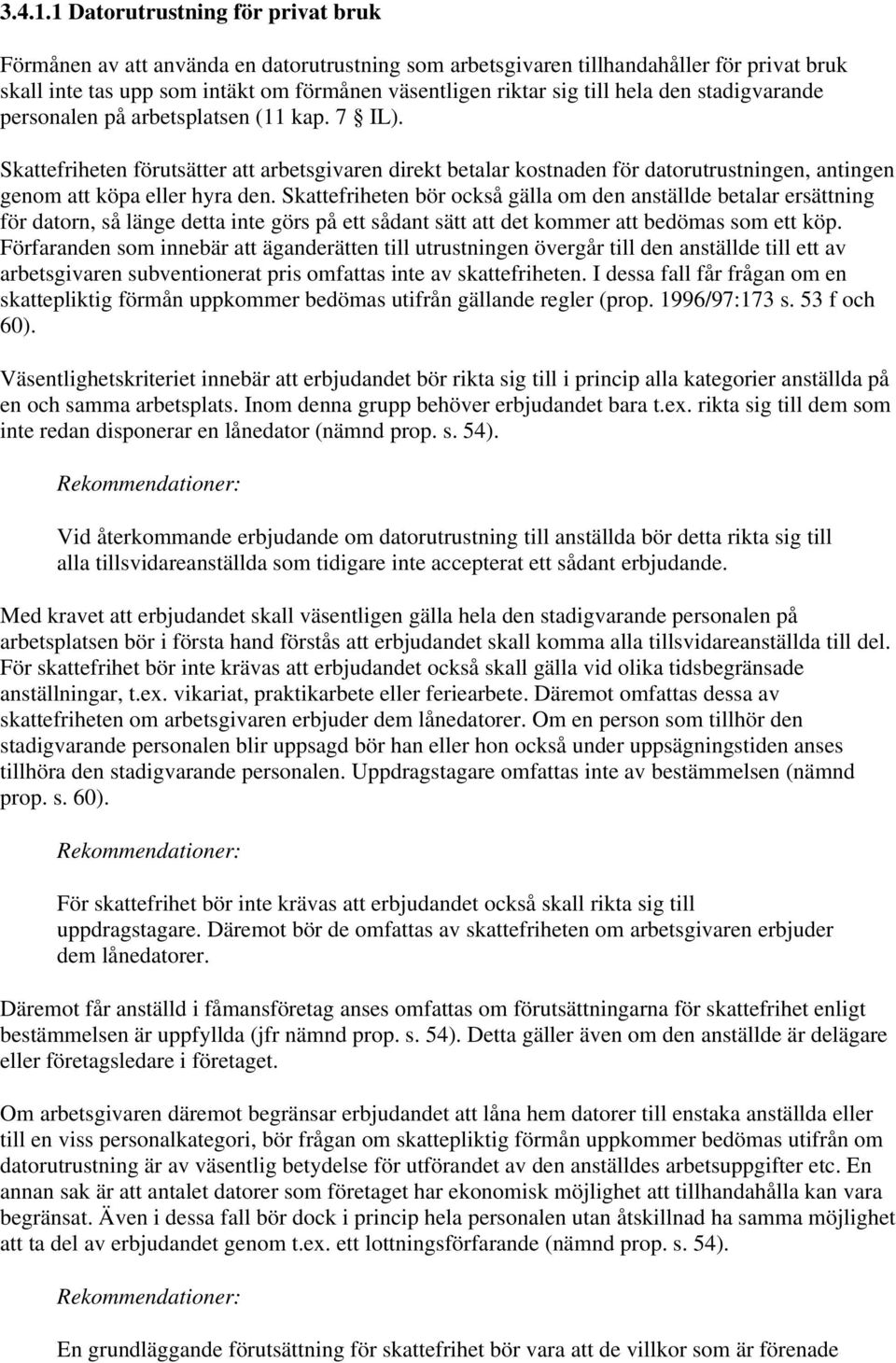 3.4.1.1 Datorutrustning för privat bruk

Förmånen av att använda en datorutrustning som arbetsgivaren tillhandahåller för privat bruk skall inte tas upp som intäkt om förmånen väsentligen riktar sig till hela den stadigvarande personalen på arbetsplatsen (11 kap. 7 § IL).

Skattefriheten förutsätter att arbetsgivaren direkt betalar kostnaden för datorutrustningen, antingen genom att köpa eller hyra den. Skattefriheten bör också gälla om den anställde betalar ersättning för datorn, så länge detta inte görs på ett sådant sätt att det kommer att bedömas som ett köp. Förfaranden som innebär att äganderätten till utrustningen övergår till den anställde till ett av arbetsgivaren subventionerat pris omfattas inte av skattefriheten. I dessa fall får frågan om en skattepliktig förmån uppkommer bedömas utifrån gällande regler (prop. 1996/97:173 s. 53 f och 60).

Väsentlighetskriteriet innebär att erbjudandet bör rikta sig till i princip alla kategorier anställda på en och samma arbetsplats. Inom denna grupp behöver erbjudandet bara t.ex. rikta sig till dem som inte redan disponerar en lånedator (nämnd prop. s. 54).

Rekommendationer:

Vid återkommande erbjudande om datorutrustning till anställda bör detta rikta sig till alla tillsvidareanställda som tidigare inte accepterat ett sådant erbjudande.

Med kravet att erbjudandet skall väsentligen gälla hela den stadigvarande personalen på arbetsplatsen bör i första hand förstås att erbjudandet skall komma alla tillsvidareanställda till del. För skattefrihet bör inte krävas att erbjudandet också skall gälla vid olika tidsbegränsade anställningar, t.ex. vikariat, praktikarbete eller feriearbete. Däremot omfattas dessa av skattefriheten om arbetsgivaren erbjuder dem lånedatorer. Om en person som tillhör den stadigvarande personalen blir uppsagd bör han eller hon också under uppsägningstiden anses tillhöra den stadigvarande personalen. Uppdragstagare omfattas inte av bestämmelsen (nämnd prop. s. 60).

Rekommendationer:

För skattefrihet bör inte krävas att erbjudandet också skall rikta sig till uppdragstagare. Däremot bör de omfattas av skattefriheten om arbetsgivaren erbjuder dem lånedatorer.

Däremot får anställd i fåmansföretag anses omfattas om förutsättningarna för skattefrihet enligt bestämmelsen är uppfyllda (jfr nämnd prop. s. 54). Detta gäller även om den anställde är delägare eller företagsledare i företaget.

Om arbetsgivaren däremot begränsar erbjudandet att låna hem datorer till enstaka anställda eller till en viss personalkategori, bör frågan om skattepliktig förmån uppkommer bedömas utifrån om datorutrustning är av väsentlig betydelse för utförandet av den anställdes arbetsuppgifter etc. En annan sak är att antalet datorer som företaget har ekonomisk möjlighet att tillhandahålla kan vara begränsat. Även i dessa fall bör dock i princip hela personalen utan åtskillnad ha samma möjlighet att ta del av erbjudandet genom t.ex. ett lottningsförfarande (nämnd prop. s. 54).

Rekommendationer:

En grundläggande förutsättning för skattefrihet bör vara att de villkor som är förenade